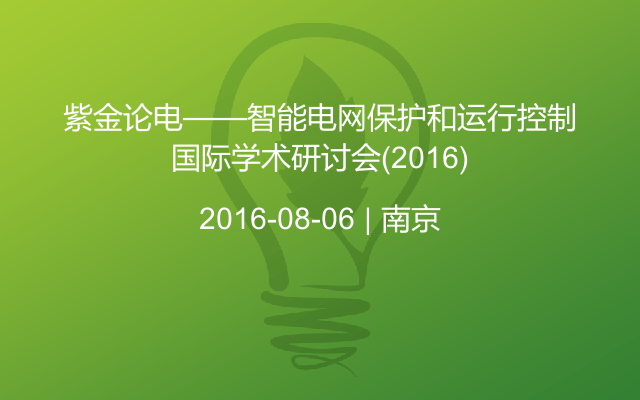 紫金论电——智能电网保护和运行控制国际学术研讨会(2016)

2016-08-06 | 南京